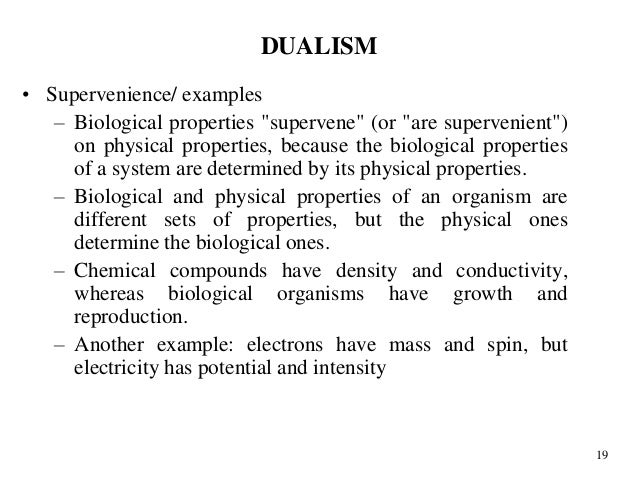 DUALISM

• Supervenience/ examples

– Biological properties "supervene" (or "are supervenient") on physical properties, because the biological properties of a system are determined by its physical properties.

– Biological and physical properties of an organism are different sets of properties, but the physical ones determine the biological ones.

– Chemical compounds have density and conductivity, whereas biological organisms have growth and reproduction.

– Another example: electrons have mass and spin, but electricity has potential and intensity

19